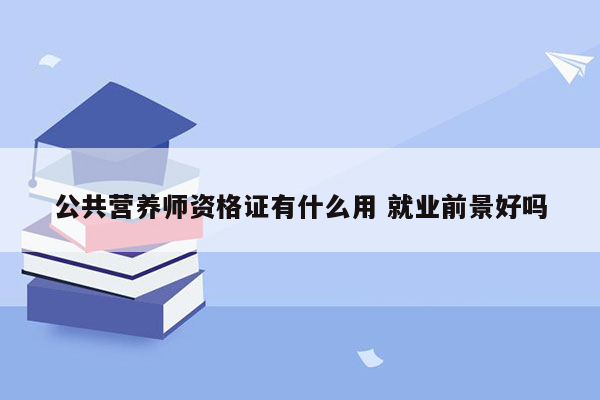 公共营养师资格证有什么用 就业前景好吗